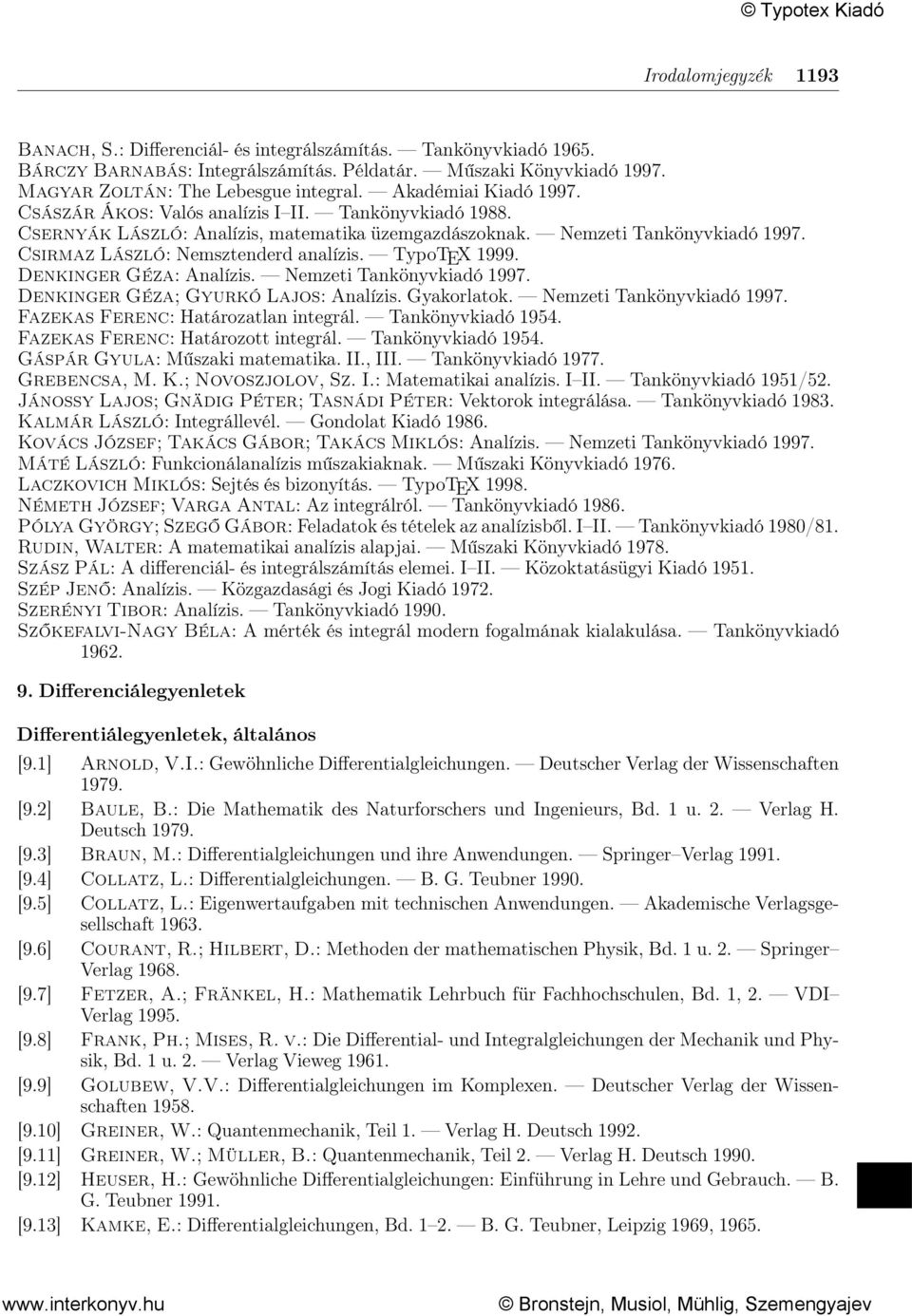 © Typotex Kiadó

Irodalomjegyzék 1193

Banach, S.: Differenciál- és integrálszámítás. — Tankönyvkiadó 1965.
Bárczy Barnabás: Integrálszámítás. Példatár. — Műszaki Könyvkiadó 1997.
Magyar Zoltán: The Lebesgue integral. — Akadémiai Kiadó 1997.
Császár Ákos: Valós analízis I–II. — Tankönyvkiadó 1988.
Csernyák László: Analízis, matematika üzemgazdászoknak. — Nemzeti Tankönyvkiadó 1997.
Csirmaz László: Nemsztenderd analízis. — TypoTEX 1999.
Denkinger Géza: Analízis. — Nemzeti Tankönyvkiadó 1997.
Denkinger Géza; Gyurkó Lajos: Analízis. Gyakorlatok. — Nemzeti Tankönyvkiadó 1997.
Fazekas Ferenc: Határozatlan integrál. — Tankönyvkiadó 1954.
Fazekas Ferenc: Határozott integrál. — Tankönyvkiadó 1954.
Gáspár Gyula: Műszaki matematika. II., III. — Tankönyvkiadó 1977.
Grebencsa, M. K.; Novoszjolov, Sz. I.: Matematikai analízis. I–II. — Tankönyvkiadó 1951/52.
Jánossy Lajos; Gnädig Péter; Tasnádi Péter: Vektorok integrálása. — Tankönyvkiadó 1983.
Kalmár László: Integrállevél. — Gondolat Kiadó 1986.
Kovács József; Takács Gábor; Takács Miklós: Analízis. — Nemzeti Tankönyvkiadó 1997.
Máté László: Funkcionálanalízis műszakiaknak. — Műszaki Könyvkiadó 1976.
Laczkovich Miklós: Sejtés és bizonyítás. — TypoTEX 1998.
Németh József; Varga Antal: Az integrálról. — Tankönyvkiadó 1986.
Pólya György; Szegő Gábor: Feladatok és tételek az analízisből. I–II. — Tankönyvkiadó 1980/81.
Rudin, Walter: A matematikai analízis alapjai. — Műszaki Könyvkiadó 1978.
Szász Pál: A differenciál- és integrálszámítás elemei. I–II. — Közoktatásügyi Kiadó 1951.
Szép Jenő: Analízis. — Közgazdasági és Jogi Kiadó 1972.
Szerényi Tibor: Analízis. — Tankönyvkiadó 1990.
Szőkefalvi-Nagy Béla: A mérték és integrál modern fogalmának kialakulása. — Tankönyvkiadó 1962.

9. Differenciálegyenletek

Differentiálegyenletek, általános

[9.1] Arnold, V.I.: Gewöhnliche Differentialgleichungen. — Deutscher Verlag der Wissenschaften 1979.
[9.2] Baule, B.: Die Mathematik des Naturforschers und Ingenieurs, Bd. 1 u. 2. — Verlag H. Deutsch 1979.
[9.3] Braun, M.: Differentialgleichungen und ihre Anwendungen. — Springer–Verlag 1991.
[9.4] Collatz, L.: Differentialgleichungen. — B. G. Teubner 1990.
[9.5] Collatz, L.: Eigenwertaufgaben mit technischen Anwendungen. — Akademische Verlagsgesellschaft 1963.
[9.6] Courant, R.; Hilbert, D.: Methoden der mathematischen Physik, Bd. 1 u. 2. — Springer–Verlag 1968.
[9.7] Fetzer, A.; Fränkel, H.: Mathematik Lehrbuch für Fachhochschulen, Bd. 1, 2. — VDI–Verlag 1995.
[9.8] Frank, Ph.; Mises, R. v.: Die Differential- und Integralgleichungen der Mechanik und Physik, Bd. 1 u. 2. — Verlag Vieweg 1961.
[9.9] Golubew, V.V.: Differentialgleichungen im Komplexen. — Deutscher Verlag der Wissenschaften 1958.
[9.10] Greiner, W.: Quantenmechanik, Teil 1. — Verlag H. Deutsch 1992.
[9.11] Greiner, W.; Müller, B.: Quantenmechanik, Teil 2. — Verlag H. Deutsch 1990.
[9.12] Heuser, H.: Gewöhnliche Differentialgleichungen: Einführung in Lehre und Gebrauch. — B. G. Teubner 1991.
[9.13] Kamke, E.: Differentialgleichungen, Bd. 1–2. — B. G. Teubner, Leipzig 1969, 1965.

www.interkonyv.hu © Bronstejn, Musiol, Mühlig, Szemengyajev